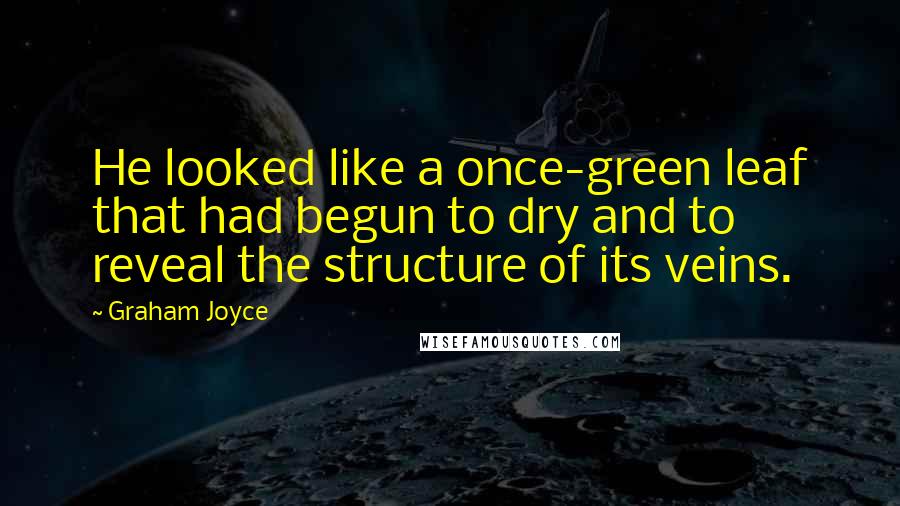 He looked like a once-green leaf that had begun to dry and to reveal the structure of its veins.

~ Graham Joyce

WISEFAMOUSQUOTES.COM